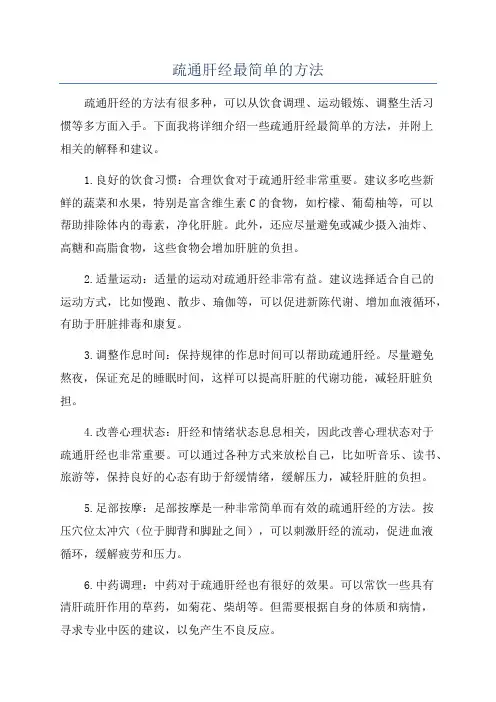 疏通肝经最简单的方法

疏通肝经的方法有很多种，可以从饮食调理、运动锻炼、调整生活习惯等多方面入手。下面我将详细介绍一些疏通肝经最简单的方法，并附上相关的解释和建议。

1.良好的饮食习惯：合理饮食对于疏通肝经非常重要。建议多吃些新鲜的蔬菜和水果，特别是富含维生素C的食物，如柠檬、葡萄柚等，可以帮助排除体内的毒素，净化肝脏。此外，还应尽量避免或减少摄入油炸、高糖和高脂食物，这些食物会增加肝脏的负担。

2.适量运动：适量的运动对疏通肝经非常有益。建议选择适合自己的运动方式，比如慢跑、散步、瑜伽等，可以促进新陈代谢、增加血液循环，有助于肝脏排毒和康复。

3.调整作息时间：保持规律的作息时间可以帮助疏通肝经。尽量避免熬夜，保证充足的睡眠时间，这样可以提高肝脏的代谢功能，减轻肝脏负担。

4.改善心理状态：肝经和情绪状态息息相关，因此改善心理状态对于疏通肝经也非常重要。可以通过各种方式来放松自己，比如听音乐、读书、旅游等，保持良好的心态有助于舒缓情绪，缓解压力，减轻肝脏的负担。

5.足部按摩：足部按摩是一种非常简单而有效的疏通肝经的方法。按压穴位太冲穴（位于脚背和脚趾之间），可以刺激肝经的流动，促进血液循环，缓解疲劳和压力。

6.中药调理：中药对于疏通肝经也有很好的效果。可以常饮一些具有清肝疏肝作用的草药，如菊花、柴胡等。但需要根据自身的体质和病情，寻求专业中医的建议，以免产生不良反应。